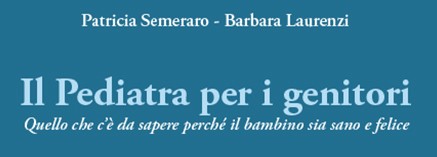 Patricia Semeraro - Barbara Laurenzi

Il Pediatra per i genitori

Quello che c'è da sapere perché il bambino sia sano e felice